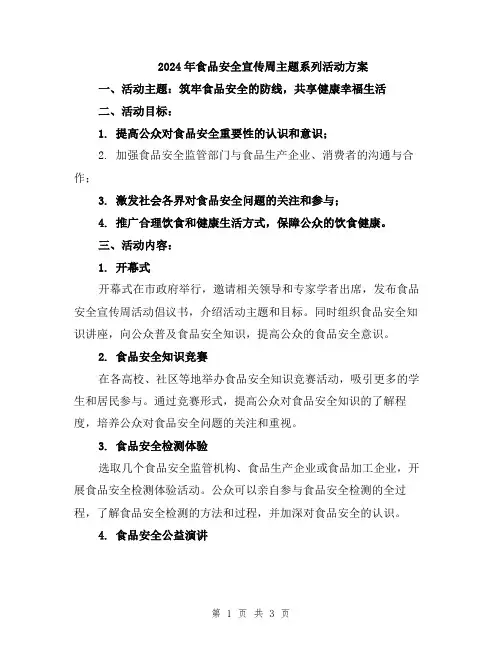 2024年食品安全宣传周主题系列活动方案

一、活动主题：筑牢食品安全的防线，共享健康幸福生活

二、活动目标：

1. 提高公众对食品安全重要性的认识和意识；

2. 加强食品安全监管部门与食品生产企业、消费者的沟通与合作；

3. 激发社会各界对食品安全问题的关注和参与；

4. 推广合理饮食和健康生活方式，保障公众的饮食健康。

三、活动内容：

1. 开幕式

开幕式在市政府举行，邀请相关领导和专家学者出席，发布食品安全宣传周活动倡议书，介绍活动主题和目标。同时组织食品安全知识讲座，向公众普及食品安全知识，提高公众的食品安全意识。

2. 食品安全知识竞赛

在各高校、社区等地举办食品安全知识竞赛活动，吸引更多的学生和居民参与。通过竞赛形式，提高公众对食品安全知识的了解程度，培养公众对食品安全问题的关注和重视。

3. 食品安全检测体验

选取几个食品安全监管机构、食品生产企业或食品加工企业，开展食品安全检测体验活动。公众可以亲自参与食品安全检测的全过程，了解食品安全检测的方法和过程，并加深对食品安全的认识。

4. 食品安全公益演讲

第 1 页 共 3 页